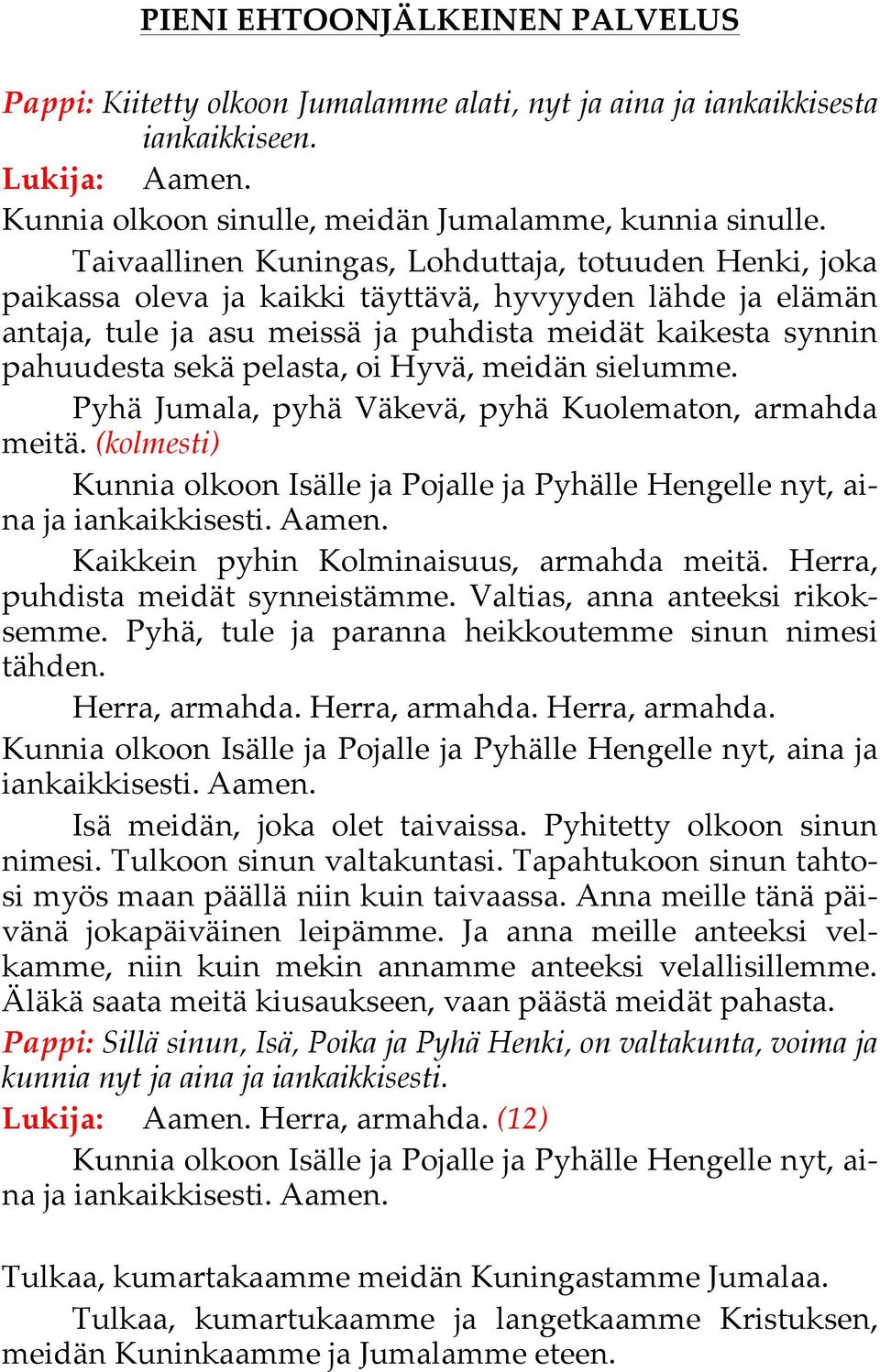 PIENI EHTOONJÄLKEINEN PALVELUS

Pappi: Kiitetty olkoon Jumalamme alati, nyt ja aina ja iankaikkisesta iankaikkiseen.
Lukija: Aamen.
Kunnia olkoon sinulle, meidän Jumalamme, kunnia sinulle.

Taivaallinen Kuningas, Lohduttaja, totuuden Henki, joka paikassa oleva ja kaikki täyttävä, hyvyyden lähde ja elämän antaja, tule ja asu meissä ja puhdista meidät kaikesta synnin pahuudesta sekä pelasta, oi Hyvä, meidän sielumme.

Pyhä Jumala, pyhä Väkevä, pyhä Kuolematon, armahda meitä. (kolmesti)

Kunnia olkoon Isälle ja Pojalle ja Pyhälle Hengelle nyt, aina ja iankaikkisesti. Aamen.

Kaikkein pyhin Kolminaisuus, armahda meitä. Herra, puhdista meidät synneistämme. Valtias, anna anteeksi rikoksemme. Pyhä, tule ja paranna heikkoutemme sinun nimesi tähden.

Herra, armahda. Herra, armahda. Herra, armahda.
Kunnia olkoon Isälle ja Pojalle ja Pyhälle Hengelle nyt, aina ja iankaikkisesti. Aamen.

Isä meidän, joka olet taivaissa. Pyhitetty olkoon sinun nimesi. Tulkoon sinun valtakuntasi. Tapahtukoon sinun tahtosi myös maan päällä niin kuin taivaassa. Anna meille tänä päivänä jokapäiväinen leipämme. Ja anna meille anteeksi velkamme, niin kuin mekin annamme anteeksi velallisillemme. Äläkä saata meitä kiusaukseen, vaan päästä meidät pahasta.
Pappi: Sillä sinun, Isä, Poika ja Pyhä Henki, on valtakunta, voima ja kunnia nyt ja aina ja iankaikkisesti.
Lukija: Aamen. Herra, armahda. (12)

Kunnia olkoon Isälle ja Pojalle ja Pyhälle Hengelle nyt, aina ja iankaikkisesti. Aamen.

Tulkaa, kumartakaamme meidän Kuningastamme Jumalaa.

Tulkaa, kumartukaamme ja langetkaamme Kristuksen, meidän Kuninkaamme ja Jumalamme eteen.